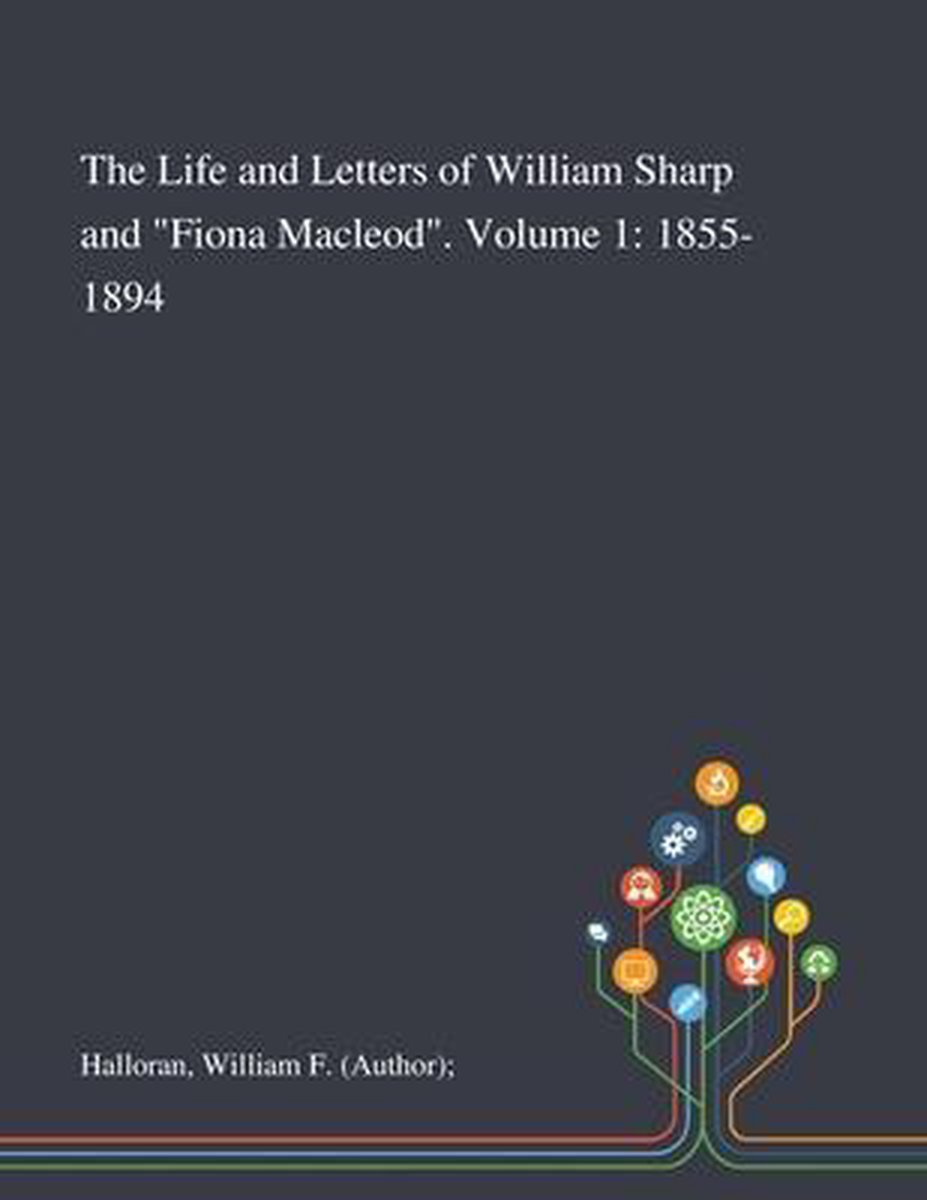 The Life and Letters of William Sharp and "Fiona Macleod". Volume 1: 1855-1894

Halloran, William F. (Author);